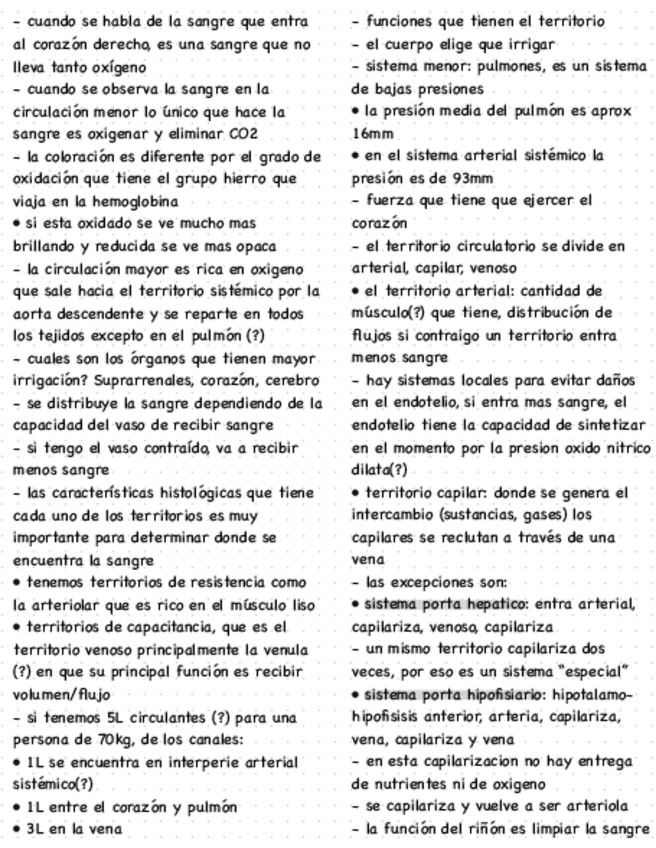 - cuando se habla de la sangre que entra al corazón derecho, es una sangre que no lleva tanto oxígeno
- cuando se observa la sangre en la circulación menor lo único que hace la sangre es oxigenar y eliminar CO2
- la coloración es diferente por el grado de oxidación que tiene el grupo hierro que viaja en la hemoglobina
• si esta oxidado se ve mucho mas brillando y reducida se ve mas opaca
- la circulación mayor es rica en oxigeno que sale hacia el territorio sistémico por la aorta descendente y se reparte en todos los tejidos excepto en el pulmón (?)
- cuales son los órganos que tienen mayor irrigación? Suprarrenales, corazón, cerebro
- se distribuye la sangre dependiendo de la capacidad del vaso de recibir sangre
- si tengo el vaso contraído, va a recibir menos sangre
- las características histológicas que tiene cada uno de los territorios es muy importante para determinar donde se encuentra la sangre
• tenemos territorios de resistencia como la arteriolar que es rico en el músculo liso
• territorios de capacitancia, que es el territorio venoso principalmente la venula (?) en que su principal función es recibir volumen/flujo
- si tenemos 5L circulantes (?) para una persona de 70kg, de los canales:
• 1L se encuentra en interperie arterial sistémico(?)
• 1L entre el corazón y pulmón
• 3L en la vena

- funciones que tienen el territorio
- el cuerpo elige que irrigar
- sistema menor: pulmones, es un sistema de bajas presiones
• la presión media del pulmón es aprox 16mm
• en el sistema arterial sistémico la presión es de 93mm
- fuerza que tiene que ejercer el corazón
- el territorio circulatorio se divide en arterial, capilar, venoso
• el territorio arterial: cantidad de músculo(?) que tiene, distribución de flujos si contraigo un territorio entra menos sangre
- hay sistemas locales para evitar daños en el endotelio, si entra mas sangre, el endotelio tiene la capacidad de sintetizar en el momento por la presion oxido nitrico dilata(?)
• territorio capilar: donde se genera el intercambio (sustancias, gases) los capilares se reclutan a través de una vena
- las excepciones son:
• sistema porta hepatico: entra arterial, capilariza, venoso, capilariza
- un mismo territorio capilariza dos veces, por eso es un sistema "especial"
• sistema porta hipofisiario: hipotalamo-hipofisisis anterior, arteria, capilariza, vena, capilariza y vena
- en esta capilarizacion no hay entrega de nutrientes ni de oxigeno
- se capilariza y vuelve a ser arteriola
- la función del riñón es limpiar la sangre